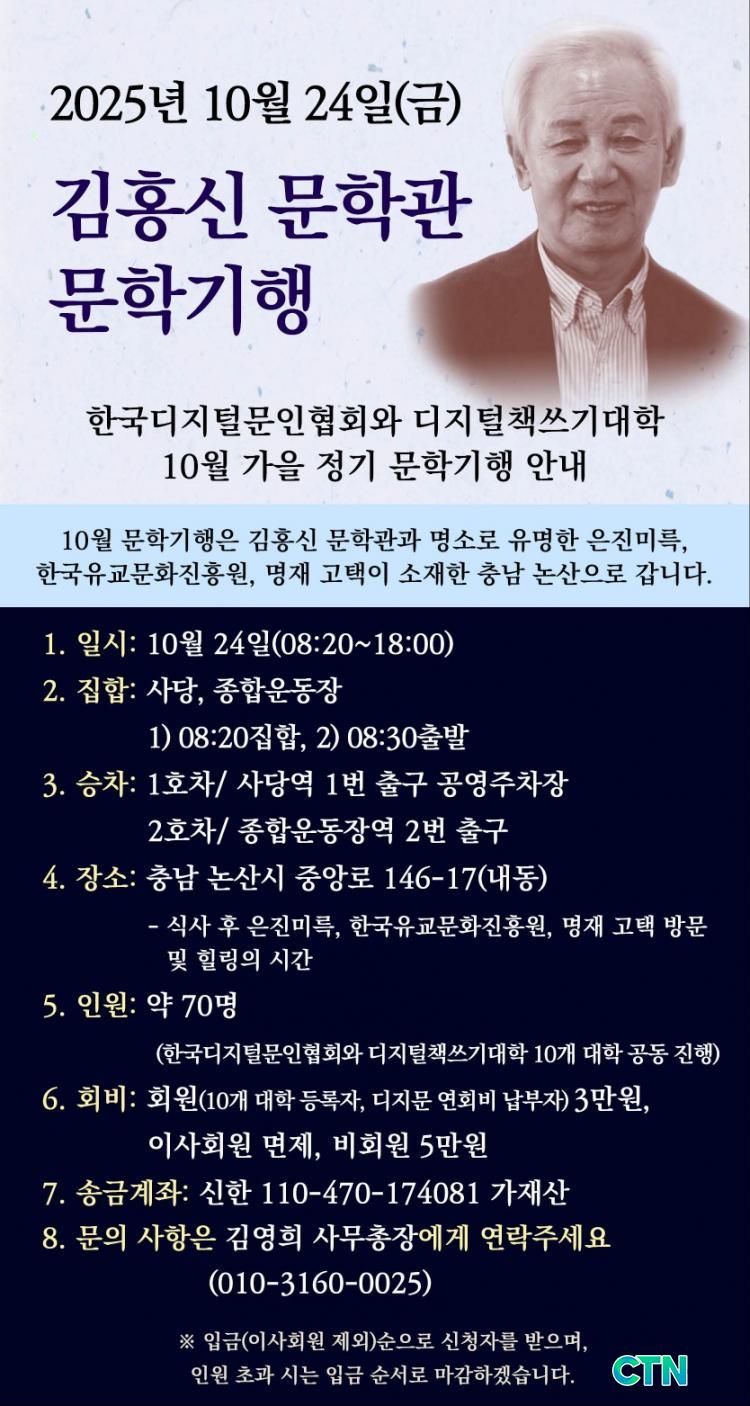 2025년 10월 24일(금)

김홍신 문학관
문학기행

한국디지털문인협회와 디지털책쓰기대학
10월 가을 정기 문학기행 안내

10월 문학기행은 김홍신 문학관과 명소로 유명한 은진미륵, 한국유교문화진흥원, 명재 고택이 소재한 충남 논산으로 갑니다.

1. 일시: 10월 24일(08:20~18:00)
2. 집합: 사당, 종합운동장
1) 08:20집합, 2) 08:30출발
3. 승차: 1호차/ 사당역 1번 출구 공영주차장
2호차/ 종합운동장역 2번 출구
4. 장소: 충남 논산시 중앙로 146-17(내동)
- 식사 후 은진미륵, 한국유교문화진흥원, 명재 고택 방문 및 힐링의 시간
5. 인원: 약 70명
(한국디지털문인협회와 디지털책쓰기대학 10개 대학 공동 진행)
6. 회비: 회원(10개 대학 등록자, 디지문 연회비 납부자) 3만원,
이사회원 면제, 비회원 5만원
7. 송금계좌: 신한 110-470-174081 가재산
8. 문의 사항은 김영희 사무총장에게 연락주세요
(010-3160-0025)

※ 입금(이사회원 제외)순으로 신청자를 받으며,
인원 초과 시는 입금 순서로 마감하겠습니다.

CTN